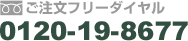 ご注文フリーダイヤル
0120-19-8677